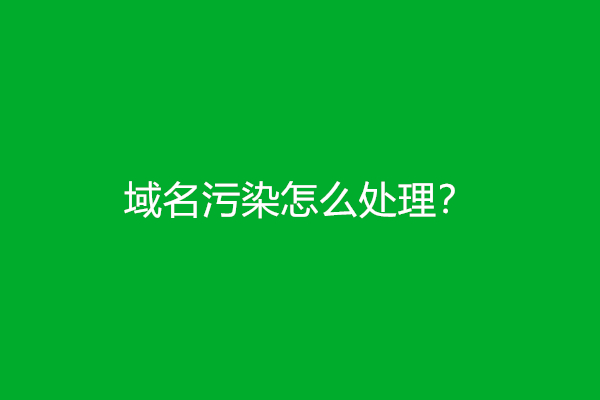 域名污染怎么处理?